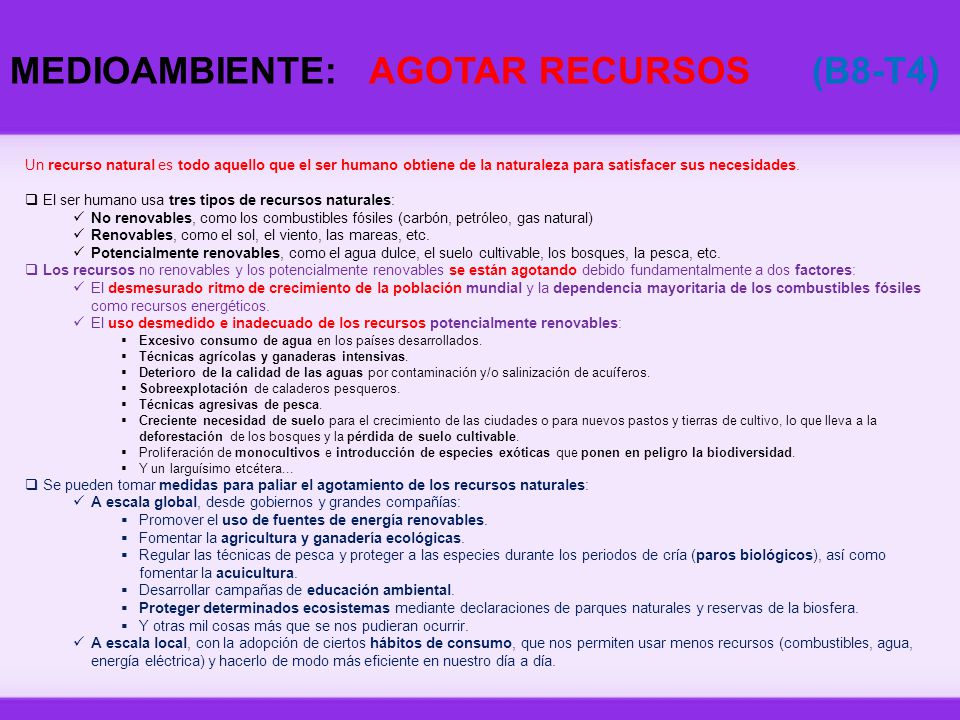 MEDIOAMBIENTE: AGOTAR RECURSOS (B8-T4)

Un recurso natural es todo aquello que el ser humano obtiene de la naturaleza para satisfacer sus necesidades.

❑ El ser humano usa tres tipos de recursos naturales:
✓ No renovables, como los combustibles fósiles (carbón, petróleo, gas natural)
✓ Renovables, como el sol, el viento, las mareas, etc.
✓ Potencialmente renovables, como el agua dulce, el suelo cultivable, los bosques, la pesca, etc.
❑ Los recursos no renovables y los potencialmente renovables se están agotando debido fundamentalmente a dos factores:
✓ El desmesurado ritmo de crecimiento de la población mundial y la dependencia mayoritaria de los combustibles fósiles como recursos energéticos.
✓ El uso desmedido e inadecuado de los recursos potencialmente renovables:
▪ Excesivo consumo de agua en los países desarrollados.
▪ Técnicas agrícolas y ganaderas intensivas.
▪ Deterioro de la calidad de las aguas por contaminación y/o salinización de acuíferos.
▪ Sobreexplotación de caladeros pesqueros.
▪ Técnicas agresivas de pesca.
▪ Creciente necesidad de suelo para el crecimiento de las ciudades o para nuevos pastos y tierras de cultivo, lo que lleva a la deforestación de los bosques y la pérdida de suelo cultivable.
▪ Proliferación de monocultivos e introducción de especies exóticas que ponen en peligro la biodiversidad.
▪ Y un larguísimo etcétera…
❑ Se pueden tomar medidas para paliar el agotamiento de los recursos naturales:
✓ A escala global, desde gobiernos y grandes compañías:
▪ Promover el uso de fuentes de energía renovables.
▪ Fomentar la agricultura y ganadería ecológicas.
▪ Regular las técnicas de pesca y proteger a las especies durante los periodos de cría (paros biológicos), así como fomentar la acuicultura.
▪ Desarrollar campañas de educación ambiental.
▪ Proteger determinados ecosistemas mediante declaraciones de parques naturales y reservas de la biosfera.
▪ Y otras mil cosas más que se nos pudieran ocurrir.
✓ A escala local, con la adopción de ciertos hábitos de consumo, que nos permiten usar menos recursos (combustibles, agua, energía eléctrica) y hacerlo de modo más eficiente en nuestro día a día.